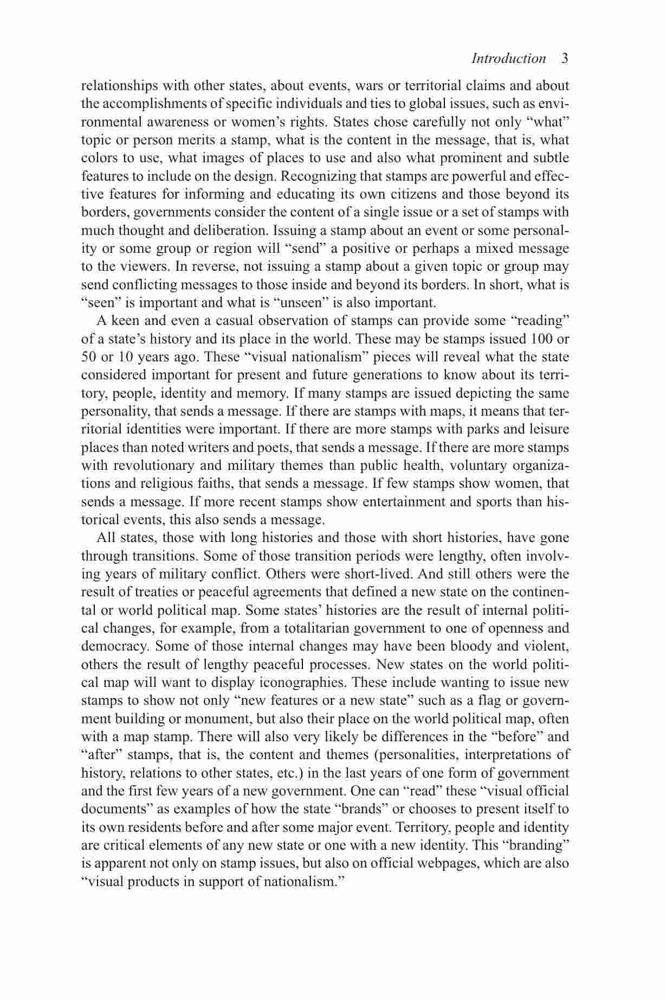 Introduction 3

relationships with other states, about events, wars or territorial claims and about the accomplishments of specific individuals and ties to global issues, such as environmental awareness or women's rights. States chose carefully not only "what" topic or person merits a stamp, what is the content in the message, that is, what colors to use, what images of places to use and also what prominent and subtle features to include on the design. Recognizing that stamps are powerful and effective features for informing and educating its own citizens and those beyond its borders, governments consider the content of a single issue or a set of stamps with much thought and deliberation. Issuing a stamp about an event or some personality or some group or region will "send" a positive or perhaps a mixed message to the viewers. In reverse, not issuing a stamp about a given topic or group may send conflicting messages to those inside and beyond its borders. In short, what is "seen" is important and what is "unseen" is also important.

A keen and even a casual observation of stamps can provide some "reading" of a state's history and its place in the world. These may be stamps issued 100 or 50 or 10 years ago. These "visual nationalism" pieces will reveal what the state considered important for present and future generations to know about its territory, people, identity and memory. If many stamps are issued depicting the same personality, that sends a message. If there are stamps with maps, it means that territorial identities were important. If there are more stamps with parks and leisure places than noted writers and poets, that sends a message. If there are more stamps with revolutionary and military themes than public health, voluntary organizations and religious faiths, that sends a message. If few stamps show women, that sends a message. If more recent stamps show entertainment and sports than historical events, this also sends a message.

All states, those with long histories and those with short histories, have gone through transitions. Some of those transition periods were lengthy, often involving years of military conflict. Others were short-lived. And still others were the result of treaties or peaceful agreements that defined a new state on the continental or world political map. Some states' histories are the result of internal political changes, for example, from a totalitarian government to one of openness and democracy. Some of those internal changes may have been bloody and violent, others the result of lengthy peaceful processes. New states on the world political map will want to display iconographies. These include wanting to issue new stamps to show not only "new features or a new state" such as a flag or government building or monument, but also their place on the world political map, often with a map stamp. There will also very likely be differences in the "before" and "after" stamps, that is, the content and themes (personalities, interpretations of history, relations to other states, etc.) in the last years of one form of government and the first few years of a new government. One can "read" these "visual official documents" as examples of how the state "brands" or chooses to present itself to its own residents before and after some major event. Territory, people and identity are critical elements of any new state or one with a new identity. This "branding" is apparent not only on stamp issues, but also on official webpages, which are also "visual products in support of nationalism."